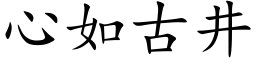 心如古井